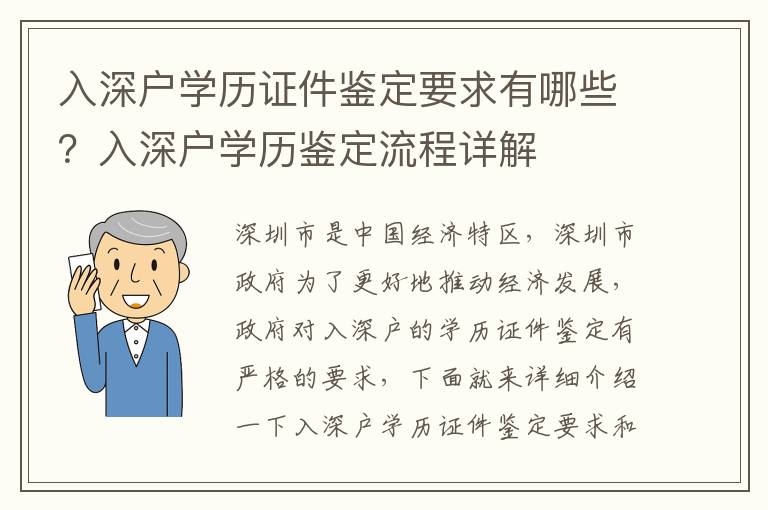 入深户学历证件鉴定要求有哪些？入深户学历鉴定流程详解

深圳市是中国经济特区，深圳市政府为了更好地推动经济发展，政府对入深户的学历证件鉴定有严格的要求，下面就来详细介绍一下入深户学历证件鉴定要求和